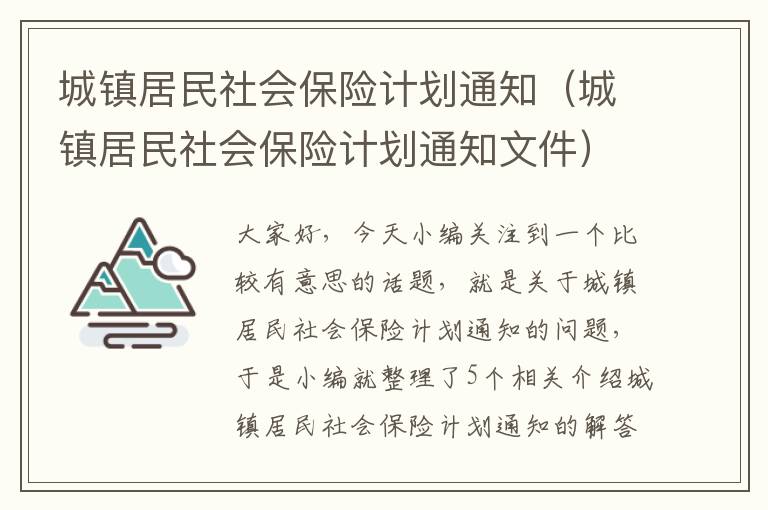 城镇居民社会保险计划通知（城镇居民社会保险计划通知文件）

大家好，今天小编关注到一个比较有意思的话题，就是关于城镇居民社会保险计划通知的问题，于是小编就整理了5个相关介绍城镇居民社会保险计划通知的解答